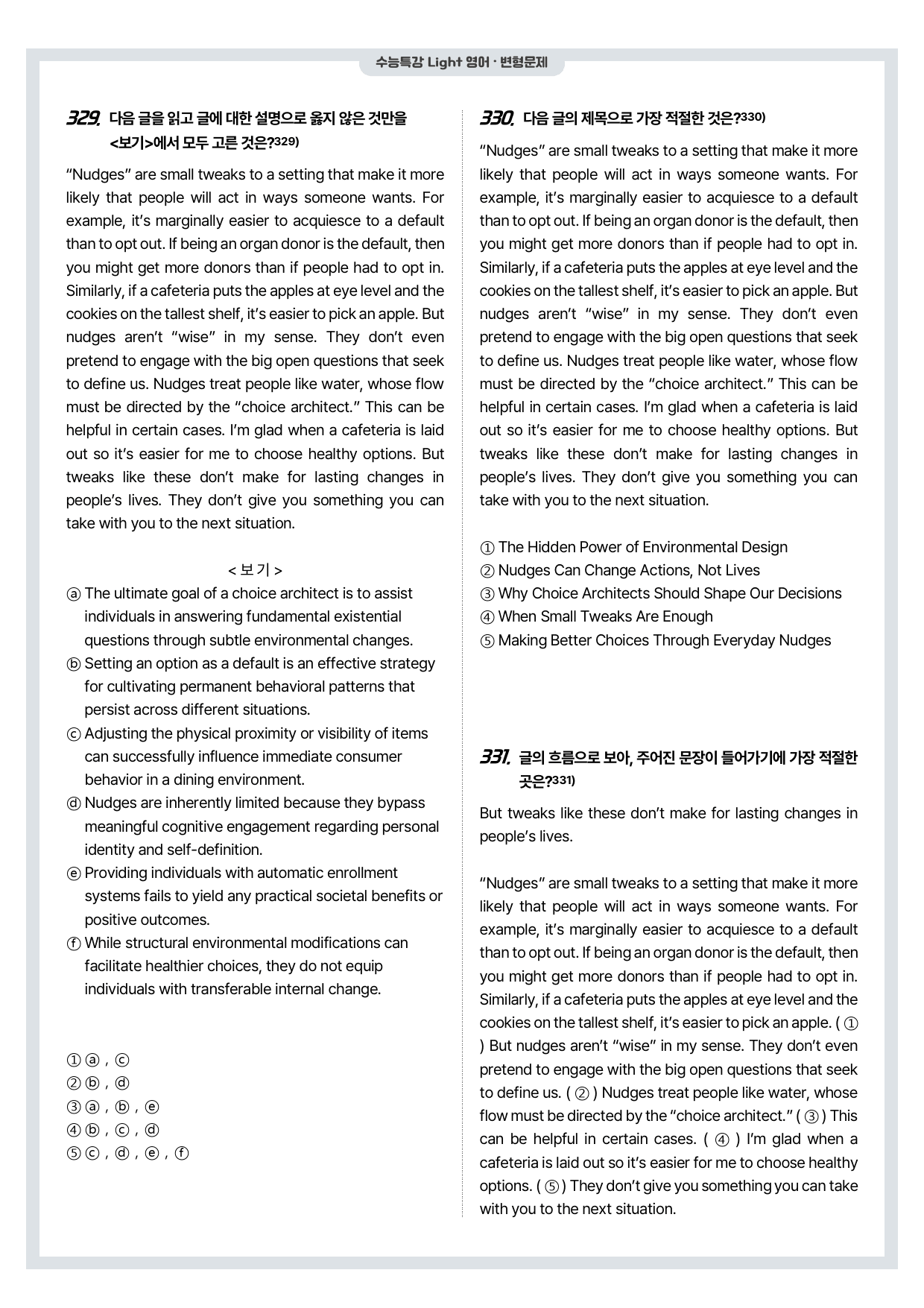 수능특강 Light 영어 · 변형문제

329. 다음 글을 읽고 글에 대한 설명으로 옳지 않은 것만을 <보기>에서 모두 고른 것은?$^{329)}$

"Nudges" are small tweaks to a setting that make it more likely that people will act in ways someone wants. For example, it's marginally easier to acquiesce to a default than to opt out. If being an organ donor is the default, then you might get more donors than if people had to opt in. Similarly, if a cafeteria puts the apples at eye level and the cookies on the tallest shelf, it's easier to pick an apple. But nudges aren't "wise" in my sense. They don't even pretend to engage with the big open questions that seek to define us. Nudges treat people like water, whose flow must be directed by the "choice architect." This can be helpful in certain cases. I'm glad when a cafeteria is laid out so it's easier for me to choose healthy options. But tweaks like these don't make for lasting changes in people's lives. They don't give you something you can take with you to the next situation.

< 보 기 >

ⓐ The ultimate goal of a choice architect is to assist individuals in answering fundamental existential questions through subtle environmental changes.
ⓑ Setting an option as a default is an effective strategy for cultivating permanent behavioral patterns that persist across different situations.
ⓒ Adjusting the physical proximity or visibility of items can successfully influence immediate consumer behavior in a dining environment.
ⓓ Nudges are inherently limited because they bypass meaningful cognitive engagement regarding personal identity and self-definition.
ⓔ Providing individuals with automatic enrollment systems fails to yield any practical societal benefits or positive outcomes.
ⓕ While structural environmental modifications can facilitate healthier choices, they do not equip individuals with transferable internal change.

① ⓐ , ⓒ
② ⓑ , ⓓ
③ ⓐ , ⓑ , ⓔ
④ ⓑ , ⓒ , ⓓ
⑤ ⓒ , ⓓ , ⓔ , ⓕ

330. 다음 글의 제목으로 가장 적절한 것은?$^{330)}$

"Nudges" are small tweaks to a setting that make it more likely that people will act in ways someone wants. For example, it's marginally easier to acquiesce to a default than to opt out. If being an organ donor is the default, then you might get more donors than if people had to opt in. Similarly, if a cafeteria puts the apples at eye level and the cookies on the tallest shelf, it's easier to pick an apple. But nudges aren't "wise" in my sense. They don't even pretend to engage with the big open questions that seek to define us. Nudges treat people like water, whose flow must be directed by the "choice architect." This can be helpful in certain cases. I'm glad when a cafeteria is laid out so it's easier for me to choose healthy options. But tweaks like these don't make for lasting changes in people's lives. They don't give you something you can take with you to the next situation.

① The Hidden Power of Environmental Design
② Nudges Can Change Actions, Not Lives
③ Why Choice Architects Should Shape Our Decisions
④ When Small Tweaks Are Enough
⑤ Making Better Choices Through Everyday Nudges

331. 글의 흐름으로 보아, 주어진 문장이 들어가기에 가장 적절한 곳은?$^{331)}$

But tweaks like these don't make for lasting changes in people's lives.

"Nudges" are small tweaks to a setting that make it more likely that people will act in ways someone wants. For example, it's marginally easier to acquiesce to a default than to opt out. If being an organ donor is the default, then you might get more donors than if people had to opt in. Similarly, if a cafeteria puts the apples at eye level and the cookies on the tallest shelf, it's easier to pick an apple. ( ① ) But nudges aren't "wise" in my sense. They don't even pretend to engage with the big open questions that seek to define us. ( ② ) Nudges treat people like water, whose flow must be directed by the "choice architect." ( ③ ) This can be helpful in certain cases. ( ④ ) I'm glad when a cafeteria is laid out so it's easier for me to choose healthy options. ( ⑤ ) They don't give you something you can take with you to the next situation.